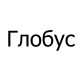 Глобус